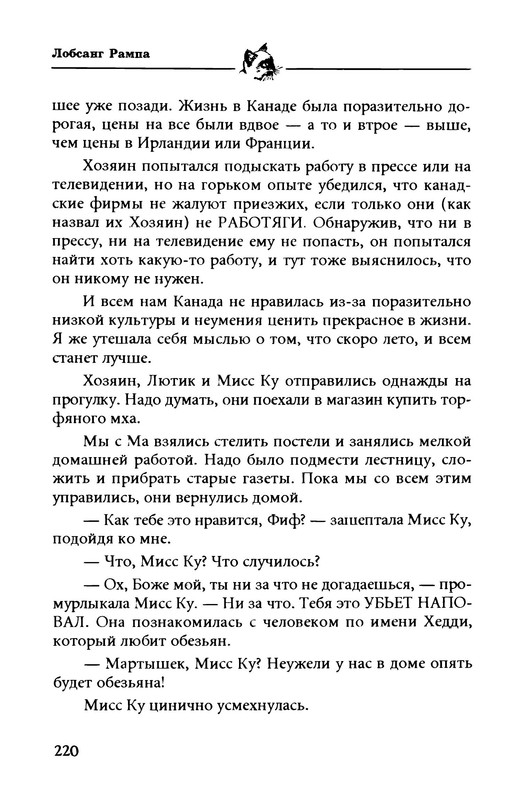 Лобсанг Рампа

шее уже позади. Жизнь в Канаде была поразительно дорогая, цены на все были вдвое — а то и втрое — выше, чем цены в Ирландии или Франции.

Хозяин попытался подыскать работу в прессе или на телевидении, но на горьком опыте убедился, что канадские фирмы не жалуют приезжих, если только они (как назвал их Хозяин) не РАБОТЯГИ. Обнаружив, что ни в прессу, ни на телевидение ему не попасть, он попытался найти хоть какую-то работу, и тут тоже выяснилось, что он никому не нужен.

И всем нам Канада не нравилась из-за поразительно низкой культуры и неумения ценить прекрасное в жизни. Я же утешала себя мыслью о том, что скоро лето, и всем станет лучше.

Хозяин, Лютик и Мисс Ку отправились однажды на прогулку. Надо думать, они поехали в магазин купить торфяного мха.

Мы с Ма взялись стелить постели и занялись мелкой домашней работой. Надо было подмести лестницу, сложить и прибрать старые газеты. Пока мы со всем этим управились, они вернулись домой.

— Как тебе это нравится, Фиф? — зашептала Мисс Ку, подойдя ко мне.

— Что, Мисс Ку? Что случилось?

— Ох, Боже мой, ты ни за что не догадаешься, — промурлыкала Мисс Ку. — Ни за что. Тебя это УБЬЕТ НАПОВАЛ. Она познакомилась с человеком по имени Хедди, который любит обезьян.

— Мартышек, Мисс Ку? Неужели у нас в доме опять будет обезьяна!

Мисс Ку цинично усмехнулась.

220